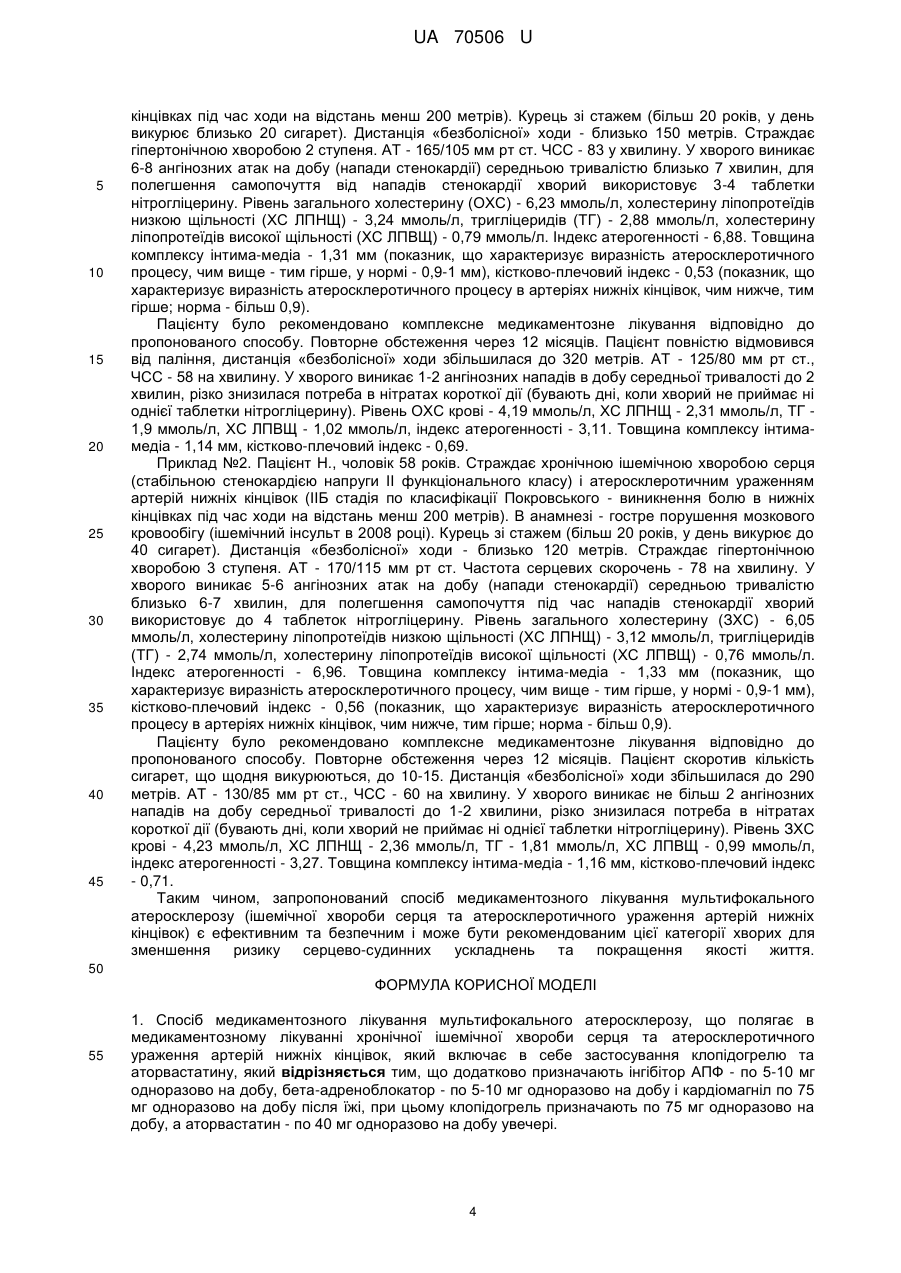 UA 70506 U

кінцівках під час ходи на відстань менш 200 метрів). Курець зі стажем (більш 20 років, у день викурює близько 20 сигарет). Дистанція «безболісної» ходи - близько 150 метрів. Страждає гіпертонічною хворобою 2 ступеня. АТ - 165/105 мм рт ст. ЧСС - 83 у хвилину. У хворого виникає 6-8 ангінозних атак на добу (напади стенокардії) середньою тривалістю близько 7 хвилин, для
5 полегшення самопочуття від нападів стенокардії хворий використовує 3-4 таблетки нітрогліцерину. Рівень загального холестерину (ОХС) - 6,23 ммоль/л, холестерину ліпопротеїдів низкою щільності (ХС ЛПНЩ) - 3,24 ммоль/л, тригліцеридів (ТГ) - 2,88 ммоль/л, холестерину ліпопротеїдів високої щільності (ХС ЛПВЩ) - 0,79 ммоль/л. Індекс атерогенності - 6,88. Товщина комплексу інтима-медіа - 1,31 мм (показник, що характеризує виразність атеросклеротичного
10 процесу, чим вище - тим гірше, у нормі - 0,9-1 мм), кістково-плечовий індекс - 0,53 (показник, що характеризує виразність атеросклеротичного процесу в артеріях нижніх кінцівок, чим нижче, тим гірше; норма - більш 0,9).

Пацієнту було рекомендовано комплексне медикаментозне лікування відповідно до пропонованого способу. Повторне обстеження через 12 місяців. Пацієнт повністю відмовився
15 від паління, дистанція «безболісної» ходи збільшилася до 320 метрів. АТ - 125/80 мм рт ст., ЧСС - 58 на хвилину. У хворого виникає 1-2 ангінозних нападів в добу середньої тривалості до 2 хвилин, різко знизилася потреба в нітратах короткої дії (бувають дні, коли хворий не приймає ні однієї таблетки нітрогліцерину). Рівень ОХС крові - 4,19 ммоль/л, ХС ЛПНЩ - 2,31 ммоль/л, ТГ - 1,9 ммоль/л, ХС ЛПВЩ - 1,02 ммоль/л, індекс атерогенності - 3,11. Товщина комплексу інтима-
20 медіа - 1,14 мм, кістково-плечовий індекс - 0,69.

Приклад №2. Пацієнт Н., чоловік 58 років. Страждає хронічною ішемічною хворобою серця (стабільною стенокардією напруги II функціонального класу) і атеросклеротичним ураженням артерій нижніх кінцівок (IIБ стадія по класифікації Покровського - виникнення болю в нижніх кінцівках під час ходи на відстань менш 200 метрів). В анамнезі - гостре порушення мозкового
25 кровообігу (ішемічний інсульт в 2008 році). Курець зі стажем (більш 20 років, у день викурює до 40 сигарет). Дистанція «безболісної» ходи - близько 120 метрів. Страждає гіпертонічною хворобою 3 ступеня. АТ - 170/115 мм рт ст. Частота серцевих скорочень - 78 на хвилину. У хворого виникає 5-6 ангінозних атак на добу (напади стенокардії) середньою тривалістю близько 6-7 хвилин, для полегшення самопочуття під час нападів стенокардії хворий
30 використовує до 4 таблеток нітрогліцерину. Рівень загального холестерину (ЗХС) - 6,05 ммоль/л, холестерину ліпопротеїдів низкою щільності (ХС ЛПНЩ) - 3,12 ммоль/л, тригліцеридів (ТГ) - 2,74 ммоль/л, холестерину ліпопротеїдів високої щільності (ХС ЛПВЩ) - 0,76 ммоль/л. Індекс атерогенності - 6,96. Товщина комплексу інтима-медіа - 1,33 мм (показник, що характеризує виразність атеросклеротичного процесу, чим вище - тим гірше, у нормі - 0,9-1 мм),
35 кістково-плечовий індекс - 0,56 (показник, що характеризує виразність атеросклеротичного процесу в артеріях нижніх кінцівок, чим нижче, тим гірше; норма - більш 0,9).

Пацієнту було рекомендовано комплексне медикаментозне лікування відповідно до пропонованого способу. Повторне обстеження через 12 місяців. Пацієнт скоротив кількість сигарет, що щодня викурюються, до 10-15. Дистанція «безболісної» ходи збільшилася до 290
40 метрів. АТ - 130/85 мм рт ст., ЧСС - 60 на хвилину. У хворого виникає не більш 2 ангінозних нападів на добу середньої тривалості до 1-2 хвилини, різко знизилася потреба в нітратах короткої дії (бувають дні, коли хворий не приймає ні однієї таблетки нітрогліцерину). Рівень ЗХС крові - 4,23 ммоль/л, ХС ЛПНЩ - 2,36 ммоль/л, ТГ - 1,81 ммоль/л, ХС ЛПВЩ - 0,99 ммоль/л, індекс атерогенності - 3,27. Товщина комплексу інтима-медіа - 1,16 мм, кістково-плечовий індекс
45 - 0,71.

Таким чином, запропонований спосіб медикаментозного лікування мультифокального атеросклерозу (ішемічної хвороби серця та атеросклеротичного ураження артерій нижніх кінцівок) є ефективним та безпечним і може бути рекомендованим цієї категорії хворих для зменшення ризику серцево-судинних ускладнень та покращення якості життя.
50

ФОРМУЛА КОРИСНОЇ МОДЕЛІ

1. Спосіб медикаментозного лікування мультифокального атеросклерозу, що полягає в медикаментозному лікуванні хронічної ішемічної хвороби серця та атеросклеротичного
55 ураження артерій нижніх кінцівок, який включає в себе застосування клопідогрелю та аторвастатину, який відрізняється тим, що додатково призначають інгібітор АПФ - по 5-10 мг одноразово на добу, бета-адреноблокатор - по 5-10 мг одноразово на добу і кардіомагніл по 75 мг одноразово на добу після їжі, при цьому клопідогрель призначають по 75 мг одноразово на добу, а аторвастатин - по 40 мг одноразово на добу увечері.

4